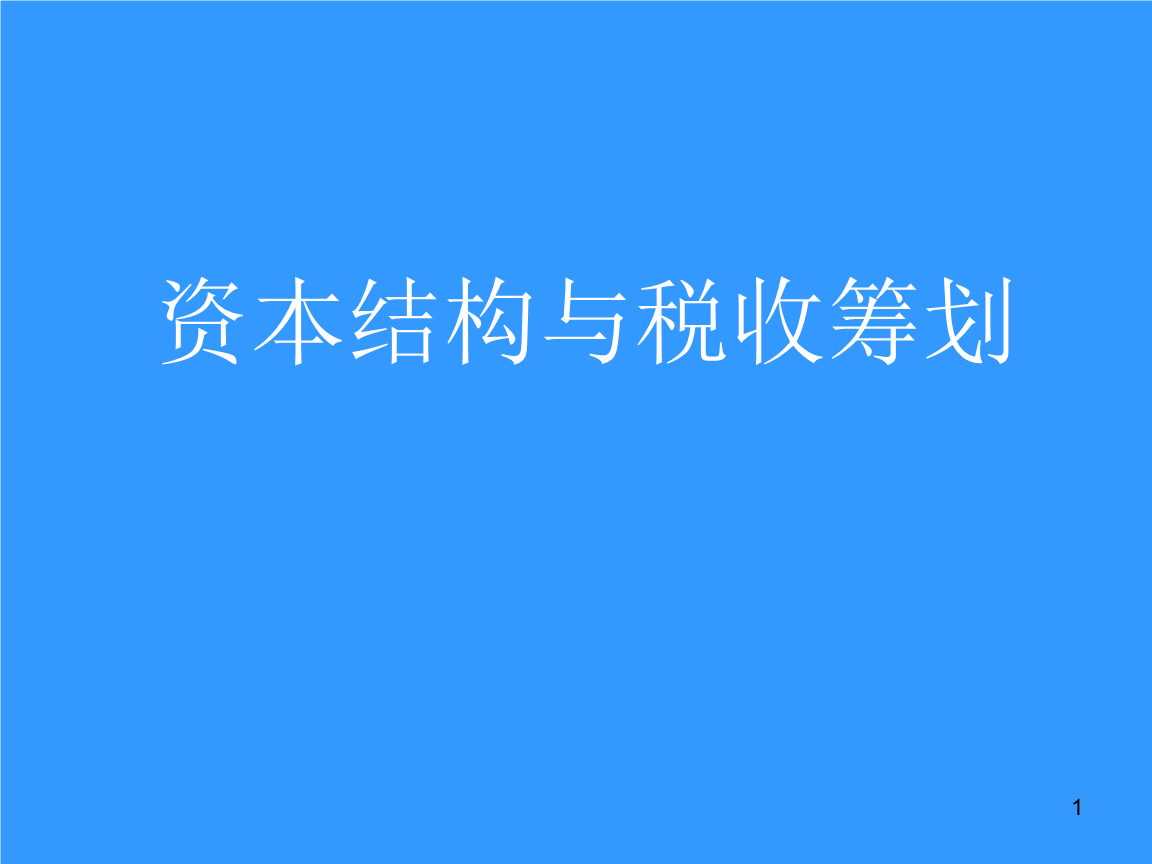 资本结构与税收筹划

1